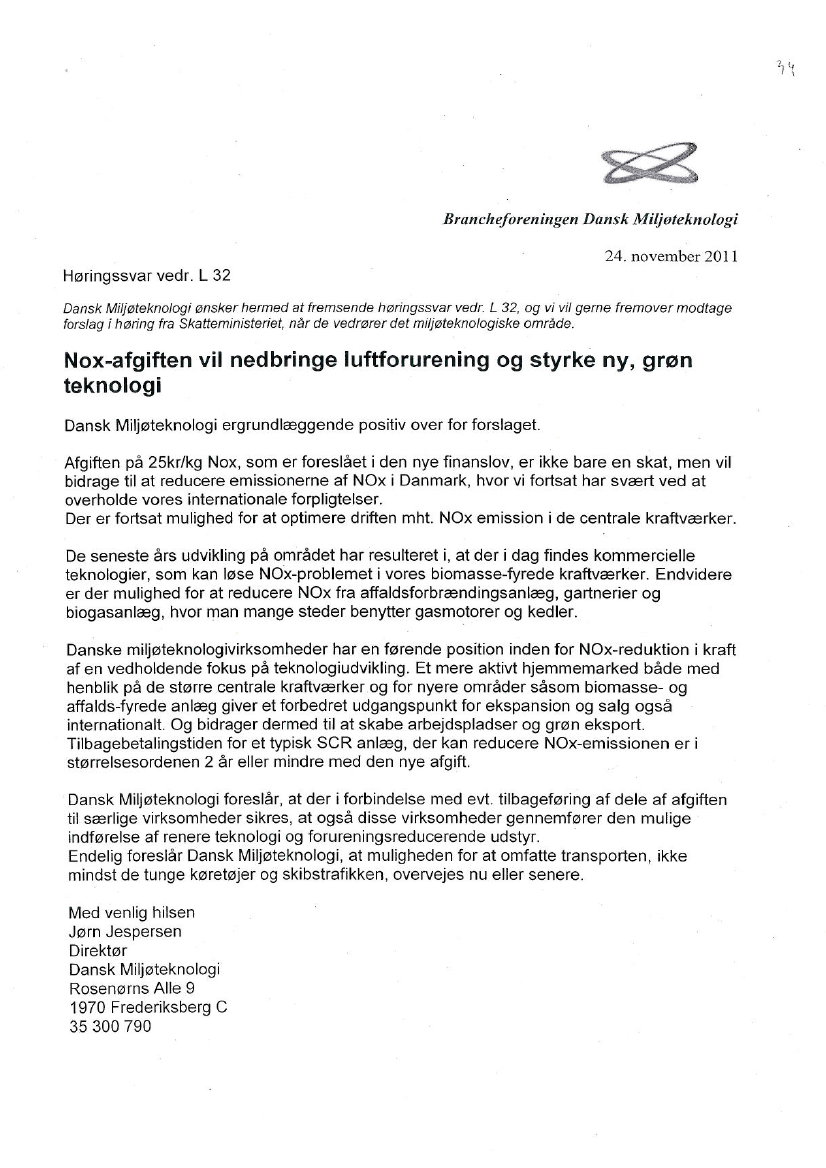 34

Brancheforeningen Dansk Miljøteknologi

24. november 2011

Høringssvar vedr. L 32

Dansk Miljøteknologi ønsker hermed at fremsende høringssvar vedr. L 32, og vi vil gerne fremover modtage forslag i høring fra Skatteministeriet, når de vedrører det miljøteknologiske område.

Nox-afgiften vil nedbringe luftforurening og styrke ny, grøn teknologi

Dansk Miljøteknologi ergrundlæggende positiv over for forslaget.

Afgiften på 25kr/kg Nox, som er foreslået i den nye finanslov, er ikke bare en skat, men vil bidrage til at reducere emissionerne af NOx i Danmark, hvor vi fortsat har svært ved at overholde vores internationale forpligtelser.
Der er fortsat mulighed for at optimere driften mht. NOx emission i de centrale kraftværker.

De seneste års udvikling på området har resulteret i, at der i dag findes kommercielle teknologier, som kan løse NOx-problemet i vores biomasse-fyrede kraftværker. Endvidere er der mulighed for at reducere NOx fra affaldsforbrændingsanlæg, gartnerier og biogasanlæg, hvor man mange steder benytter gasmotorer og kedler.

Danske miljøteknologivirksomheder har en førende position inden for NOx-reduktion i kraft af en vedholdende fokus på teknologiudvikling. Et mere aktivt hjemmemarked både med henblik på de større centrale kraftværker og for nyere områder såsom biomasse- og affalds-fyrede anlæg giver et forbedret udgangspunkt for ekspansion og salg også internationalt. Og bidrager dermed til at skabe arbejdspladser og grøn eksport.
Tilbagebetalingstiden for et typisk SCR anlæg, der kan reducere NOx-emissionen er i størrelsesordenen 2 år eller mindre med den nye afgift.

Dansk Miljøteknologi foreslår, at der i forbindelse med evt. tilbageføring af dele af afgiften til særlige virksomheder sikres, at også disse virksomheder gennemfører den mulige indførelse af renere teknologi og forureningsreducerende udstyr.
Endelig foreslår Dansk Miljøteknologi, at muligheden for at omfatte transporten, ikke mindst de tunge køretøjer og skibstrafikken, overvejes nu eller senere.

Med venlig hilsen
Jørn Jespersen
Direktør
Dansk Miljøteknologi
Rosenørns Alle 9
1970 Frederiksberg C
35 300 790